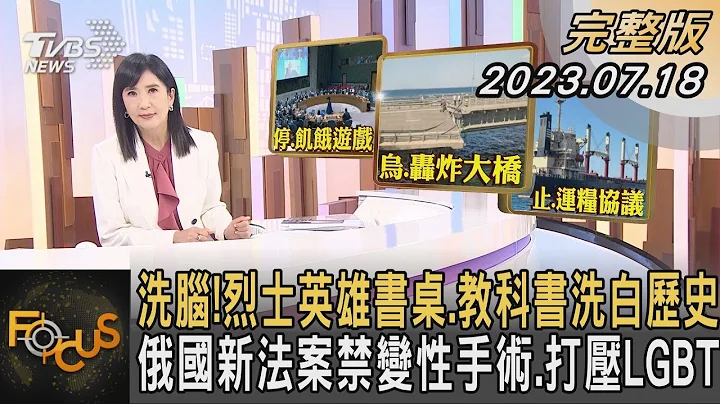 TVBS NEWS

完整版
2023.07.18

停.飢餓遊戲
烏.轟炸大橋
止.運糧協議

FOCUS

洗腦!烈士英雄書桌.教科書洗白歷史
俄國新法案禁變性手術.打壓LGBT